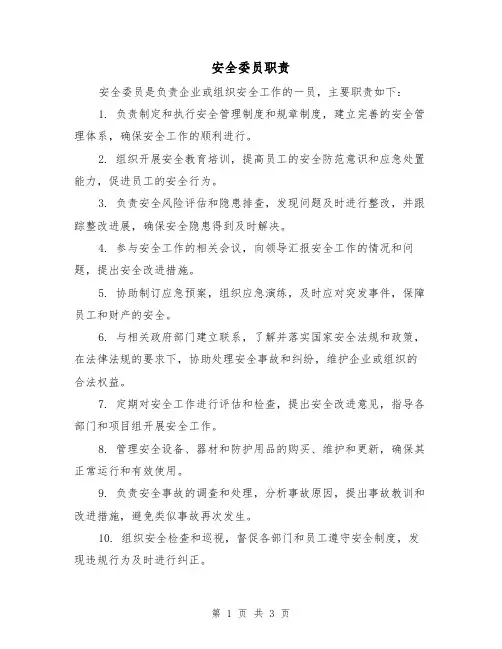 安全委员职责

安全委员是负责企业或组织安全工作的一员，主要职责如下：

1. 负责制定和执行安全管理制度和规章制度，建立完善的安全管理体系，确保安全工作的顺利进行。

2. 组织开展安全教育培训，提高员工的安全防范意识和应急处置能力，促进员工的安全行为。

3. 负责安全风险评估和隐患排查，发现问题及时进行整改，并跟踪整改进展，确保安全隐患得到及时解决。

4. 参与安全工作的相关会议，向领导汇报安全工作的情况和问题，提出安全改进措施。

5. 协助制订应急预案，组织应急演练，及时应对突发事件，保障员工和财产的安全。

6. 与相关政府部门建立联系，了解并落实国家安全法规和政策，在法律法规的要求下，协助处理安全事故和纠纷，维护企业或组织的合法权益。

7. 定期对安全工作进行评估和检查，提出安全改进意见，指导各部门和项目组开展安全工作。

8. 管理安全设备、器材和防护用品的购买、维护和更新，确保其正常运行和有效使用。

9. 负责安全事故的调查和处理，分析事故原因，提出事故教训和改进措施，避免类似事故再次发生。

10. 组织安全检查和巡视，督促各部门和员工遵守安全制度，发现违规行为及时进行纠正。

第 1 页 共 3 页